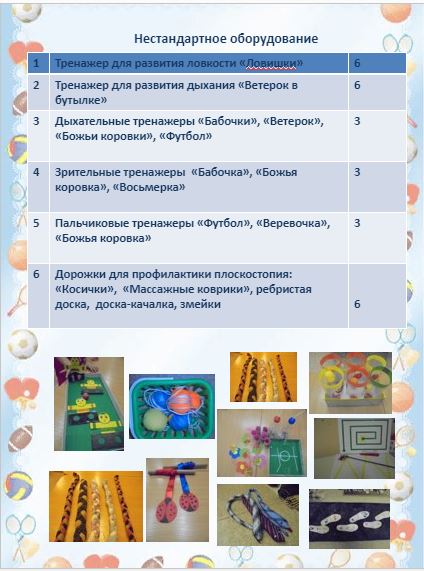 Нестандартное оборудование

| 1 | Тренажер для развития ловкости «Ловишки» | 6 |
|---|---|---|
| 2 | Тренажер для развития дыхания «Ветерок в бутылке» | 6 |
| 3 | Дыхательные тренажеры «Бабочки», «Ветерок», «Божьи коровки», «Футбол» | 3 |
| 4 | Зрительные тренажеры «Бабочка», «Божья коровка», «Восьмерка» | 3 |
| 5 | Пальчиковые тренажеры «Футбол», «Веревочка», «Божья коровка» | 3 |
| 6 | Дорожки для профилактики плоскостопия: «Косички», «Массажные коврики», ребристая доска, доска-качалка, змейки | 6 |